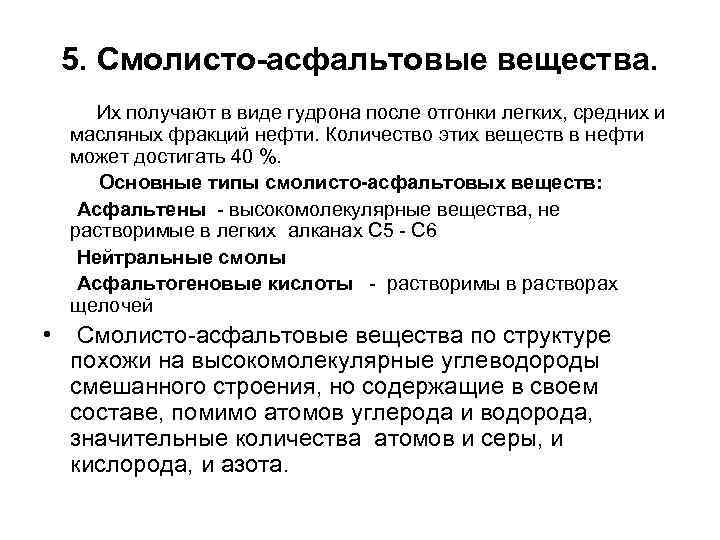 5. Смолисто-асфальтовые вещества.

Их получают в виде гудрона после отгонки легких, средних и масляных фракций нефти. Количество этих веществ в нефти может достигать 40 %.

Основные типы смолисто-асфальтовых веществ:

Асфальтены - высокомолекулярные вещества, не растворимые в легких алканах С5 - С6

Нейтральные смолы

Асфальтогеновые кислоты - растворимы в растворах щелочей

• Смолисто-асфальтовые вещества по структуре похожи на высокомолекулярные углеводороды смешанного строения, но содержащие в своем составе, помимо атомов углерода и водорода, значительные количества атомов и серы, и кислорода, и азота.